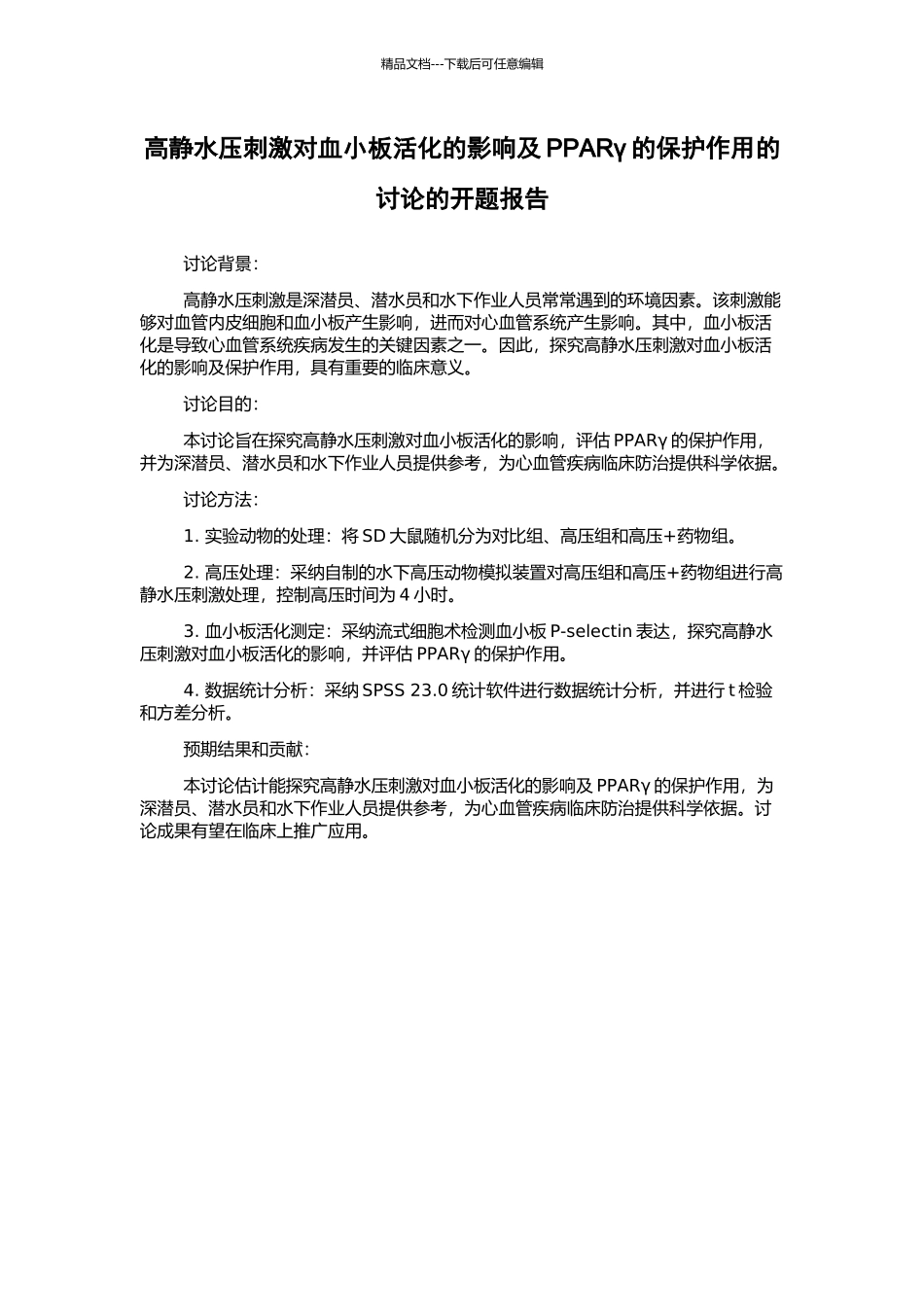 精品文档---下载后可任意编辑

高静水压刺激对血小板活化的影响及 PPARγ 的保护作用的讨论的开题报告

讨论背景：

高静水压刺激是深潜员、潜水员和水下作业人员常常遇到的环境因素。该刺激能够对血管内皮细胞和血小板产生影响，进而对心血管系统产生影响。其中，血小板活化是导致心血管系统疾病发生的关键因素之一。因此，探究高静水压刺激对血小板活化的影响及保护作用，具有重要的临床意义。

讨论目的：

本讨论旨在探究高静水压刺激对血小板活化的影响，评估 PPARγ 的保护作用，并为深潜员、潜水员和水下作业人员提供参考，为心血管疾病临床防治提供科学依据。

讨论方法：

1. 实验动物的处理：将 SD 大鼠随机分为对比组、高压组和高压+药物组。

2. 高压处理：采纳自制的水下高压动物模拟装置对高压组和高压+药物组进行高静水压刺激处理，控制高压时间为 4 小时。

3. 血小板活化测定：采纳流式细胞术检测血小板 P-selectin 表达，探究高静水压刺激对血小板活化的影响，并评估 PPARγ 的保护作用。

4. 数据统计分析：采纳 SPSS 23.0 统计软件进行数据统计分析，并进行 t 检验和方差分析。

预期结果和贡献：

本讨论估计能探究高静水压刺激对血小板活化的影响及 PPARγ 的保护作用，为深潜员、潜水员和水下作业人员提供参考，为心血管疾病临床防治提供科学依据。讨论成果有望在临床上推广应用。